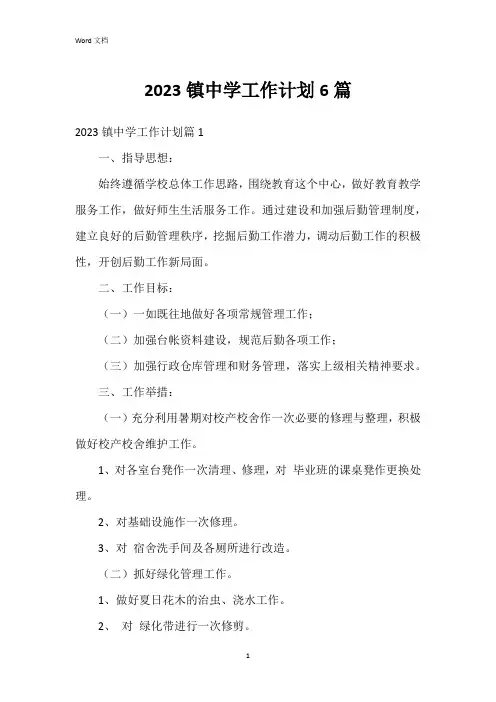 Word 文档

2023 镇中学工作计划 6 篇

2023 镇中学工作计划篇 1

一、指导思想：

始终遵循学校总体工作思路，围绕教育这个中心，做好教育教学服务工作，做好师生生活服务工作。通过建设和加强后勤管理制度，建立良好的后勤管理秩序，挖掘后勤工作潜力，调动后勤工作的积极性，开创后勤工作新局面。

二、工作目标：

（一）一如既往地做好各项常规管理工作；

（二）加强台帐资料建设，规范后勤各项工作；

（三）加强行政仓库管理和财务管理，落实上级相关精神要求。

三、工作举措：

（一）充分利用暑期对校产校舍作一次必要的修理与整理，积极做好校产校舍维护工作。

1、对各室台凳作一次清理、修理，对 毕业班的课桌凳作更换处理。

2、对基础设施作一次修理。

3、对 宿舍洗手间及各厕所进行改造。

（二）抓好绿化管理工作。

1、做好夏日花木的治虫、浇水工作。

2、 对 绿化带进行一次修剪。

1